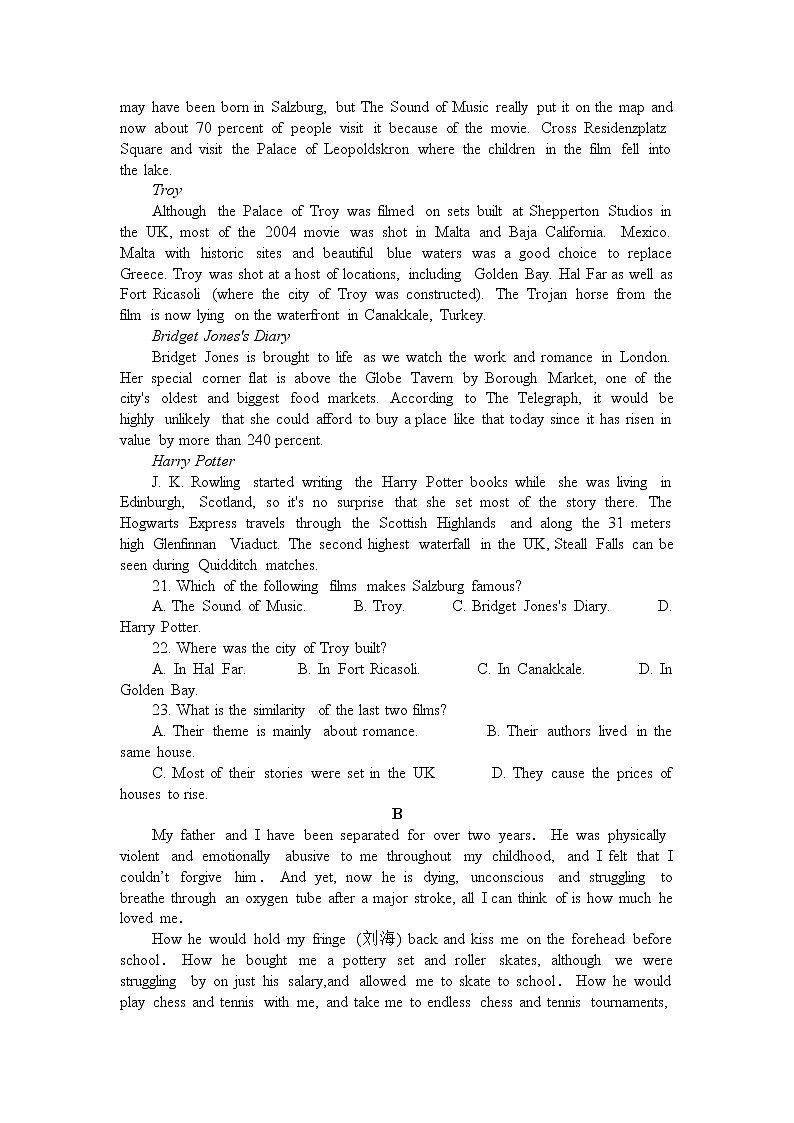 may have been born in Salzburg, but The Sound of Music really put it on the map and now about 70 percent of people visit it because of the movie. Cross Residenzplatz Square and visit the Palace of Leopoldskron where the children in the film fell into the lake.

Troy

Although the Palace of Troy was filmed on sets built at Shepperton Studios in the UK, most of the 2004 movie was shot in Malta and Baja California. Mexico. Malta with historic sites and beautiful blue waters was a good choice to replace Greece. Troy was shot at a host of locations, including Golden Bay. Hal Far as well as Fort Ricasoli (where the city of Troy was constructed). The Trojan horse from the film is now lying on the waterfront in Canakkale, Turkey.

Bridget Jones's Diary

Bridget Jones is brought to life as we watch the work and romance in London. Her special corner flat is above the Globe Tavern by Borough Market, one of the city's oldest and biggest food markets. According to The Telegraph, it would be highly unlikely that she could afford to buy a place like that today since it has risen in value by more than 240 percent.

Harry Potter

J. K. Rowling started writing the Harry Potter books while she was living in Edinburgh, Scotland, so it's no surprise that she set most of the story there. The Hogwarts Express travels through the Scottish Highlands and along the 31 meters high Glenfinnan Viaduct. The second highest waterfall in the UK, Steall Falls can be seen during Quidditch matches.

21. Which of the following films makes Salzburg famous?

A. The Sound of Music. B. Troy. C. Bridget Jones's Diary. D. Harry Potter.

22. Where was the city of Troy built?

A. In Hal Far. B. In Fort Ricasoli. C. In Canakkale. D. In Golden Bay.

23. What is the similarity of the last two films?

A. Their theme is mainly about romance. B. Their authors lived in the same house.

C. Most of their stories were set in the UK D. They cause the prices of houses to rise.

B

My father and I have been separated for over two years. He was physically violent and emotionally abusive to me throughout my childhood, and I felt that I couldn't forgive him. And yet, now he is dying, unconscious and struggling to breathe through an oxygen tube after a major stroke, all I can think of is how much he loved me.

How he would hold my fringe (刘海) back and kiss me on the forehead before school. How he bought me a pottery set and roller skates, although we were struggling by on just his salary,and allowed me to skate to school. How he would play chess and tennis with me, and take me to endless chess and tennis tournaments,